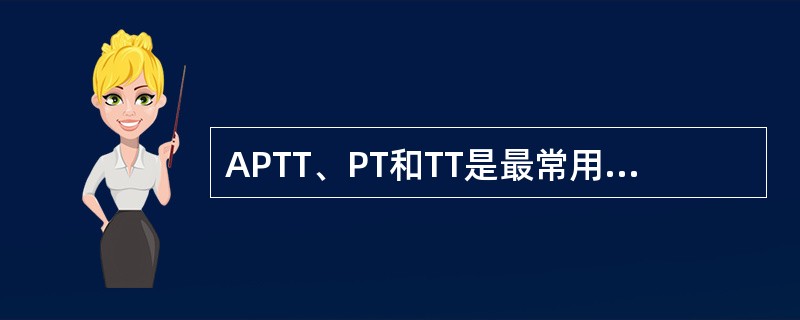 APTT、PT和TT是最常用...